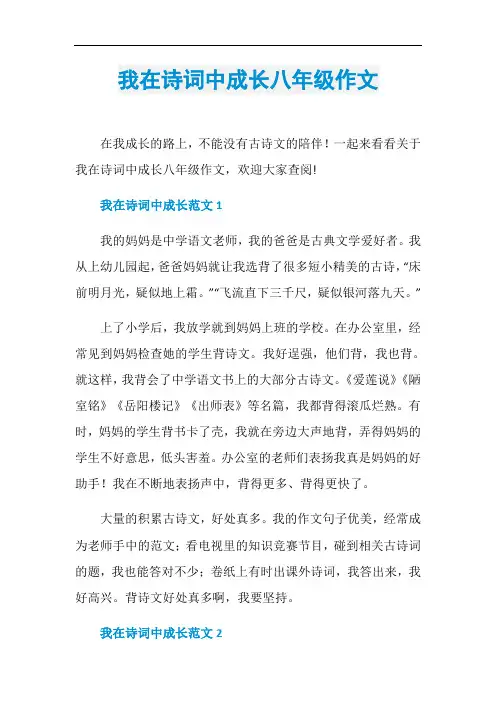 我在诗词中成长八年级作文

在我成长的路上，不能没有古诗文的陪伴！一起来看看关于我在诗词中成长八年级作文，欢迎大家查阅!

我在诗词中成长范文 1

我的妈妈是中学语文老师，我的爸爸是古典文学爱好者。我从上幼儿园起，爸爸妈妈就让我选背了很多短小精美的古诗，“床前明月光，疑似地上霜。”“飞流直下三千尺，疑似银河落九天。”

上了小学后，我放学就到妈妈上班的学校。在办公室里，经常见到妈妈检查她的学生背诗文。我好逞强，他们背，我也背。就这样，我背会了中学语文书上的大部分古诗文。《爱莲说》《陋室铭》《岳阳楼记》《出师表》等名篇，我都背得滚瓜烂熟。有时，妈妈的学生背书卡了壳，我就在旁边大声地背，弄得妈妈的学生不好意思，低头害羞。办公室的老师们表扬我真是妈妈的好助手！我在不断地表扬声中，背得更多、背得更快了。

大量的积累古诗文，好处真多。我的作文句子优美，经常成为老师手中的范文；看电视里的知识竞赛节目，碰到相关古诗词的题，我也能答对不少；卷纸上有时出课外诗词，我答出来，我好高兴。背诗文好处真多啊，我要坚持。

我在诗词中成长范文 2